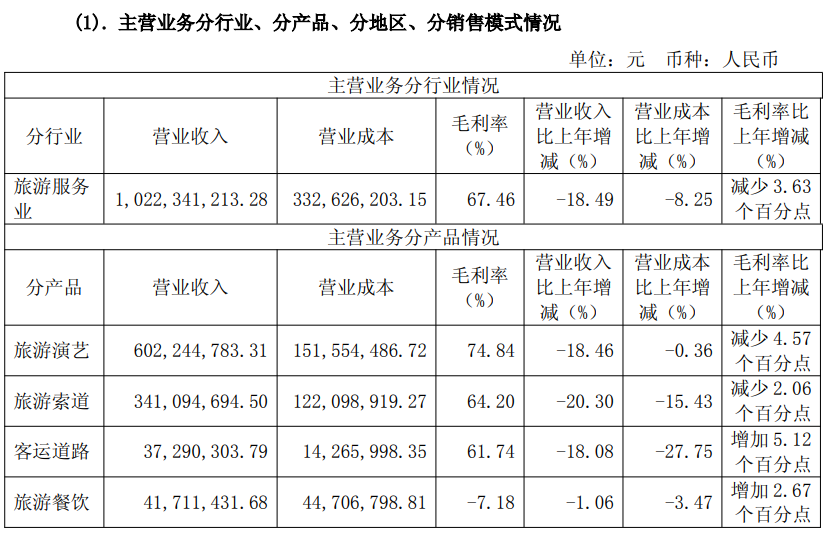 (1). 主营业务分行业、分产品、分地区、分销售模式情况

单位：元 币种：人民币

| 主营业务分行业情况 | | | | | | |
|---|---|---|---|---|---|---|
| 分行业 | 营业收入 | 营业成本 | 毛利率（%） | 营业收入比上年增减（%） | 营业成本比上年增减（%） | 毛利率比上年增减（%） |
| 旅游服务业 | 1,022,341,213.28 | 332,626,203.15 | 67.46 | -18.49 | -8.25 | 减少 3.63 个百分点 |
| 主营业务分产品情况 | | | | | | |
| 分产品 | 营业收入 | 营业成本 | 毛利率（%） | 营业收入比上年增减（%） | 营业成本比上年增减（%） | 毛利率比上年增减（%） |
| 旅游演艺 | 602,244,783.31 | 151,554,486.72 | 74.84 | -18.46 | -0.36 | 减少 4.57 个百分点 |
| 旅游索道 | 341,094,694.50 | 122,098,919.27 | 64.20 | -20.30 | -15.43 | 减少 2.06 个百分点 |
| 客运道路 | 37,290,303.79 | 14,265,998.35 | 61.74 | -18.08 | -27.75 | 增加 5.12 个百分点 |
| 旅游餐饮 | 41,711,431.68 | 44,706,798.81 | -7.18 | -1.06 | -3.47 | 增加 2.67 个百分点 |